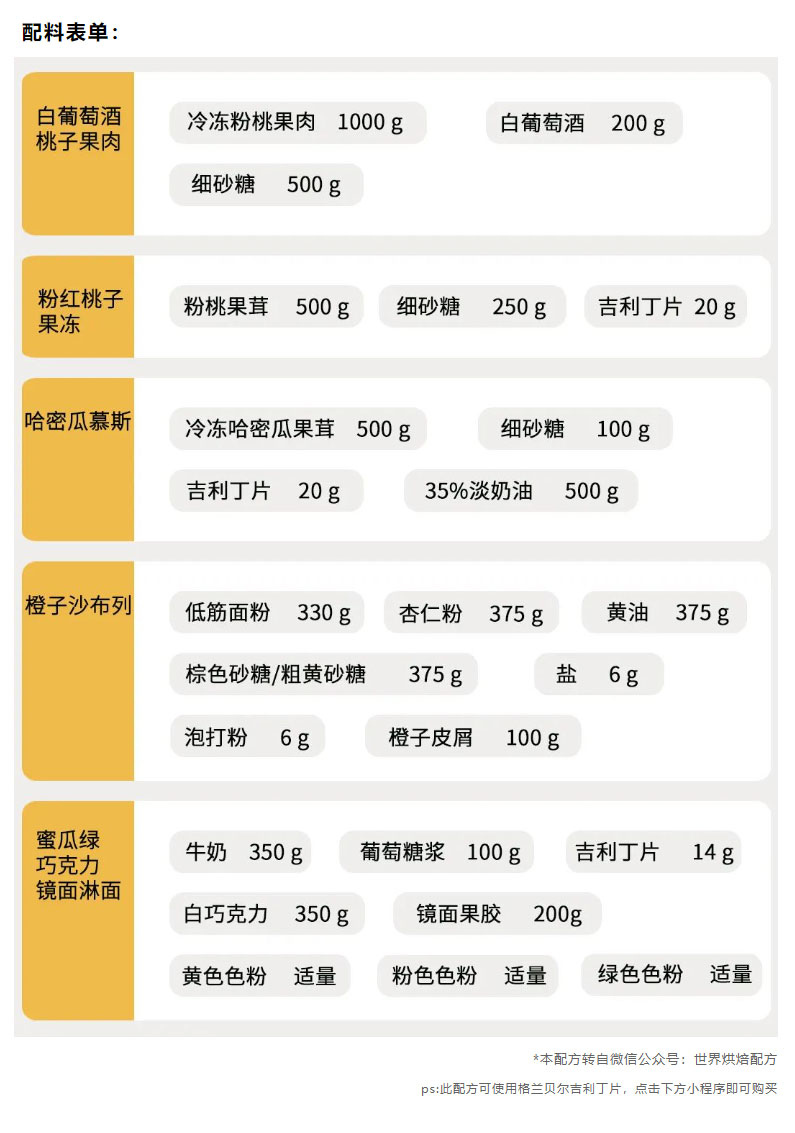 配料表单：

白葡萄酒桃子果肉

冷冻粉桃果肉 1000 g  白葡萄酒 200 g

细砂糖 500 g

粉红桃子果冻

粉桃果茸 500 g  细砂糖 250 g  吉利丁片 20 g

哈密瓜慕斯

冷冻哈密瓜果茸 500 g  细砂糖 100 g

吉利丁片 20 g  35%淡奶油 500 g

橙子沙布列

低筋面粉 330 g  杏仁粉 375 g  黄油 375 g

棕色砂糖/粗黄砂糖 375 g  盐 6 g

泡打粉 6 g  橙子皮屑 100 g

蜜瓜绿巧克力镜面淋面

牛奶 350 g  葡萄糖浆 100 g  吉利丁片 14 g

白巧克力 350 g  镜面果胶 200g

黄色色粉 适量  粉色色粉 适量  绿色色粉 适量

*本配方转自微信公众号：世界烘焙配方

ps:此配方可使用格兰贝尔吉利丁片，点击下方小程序即可购买